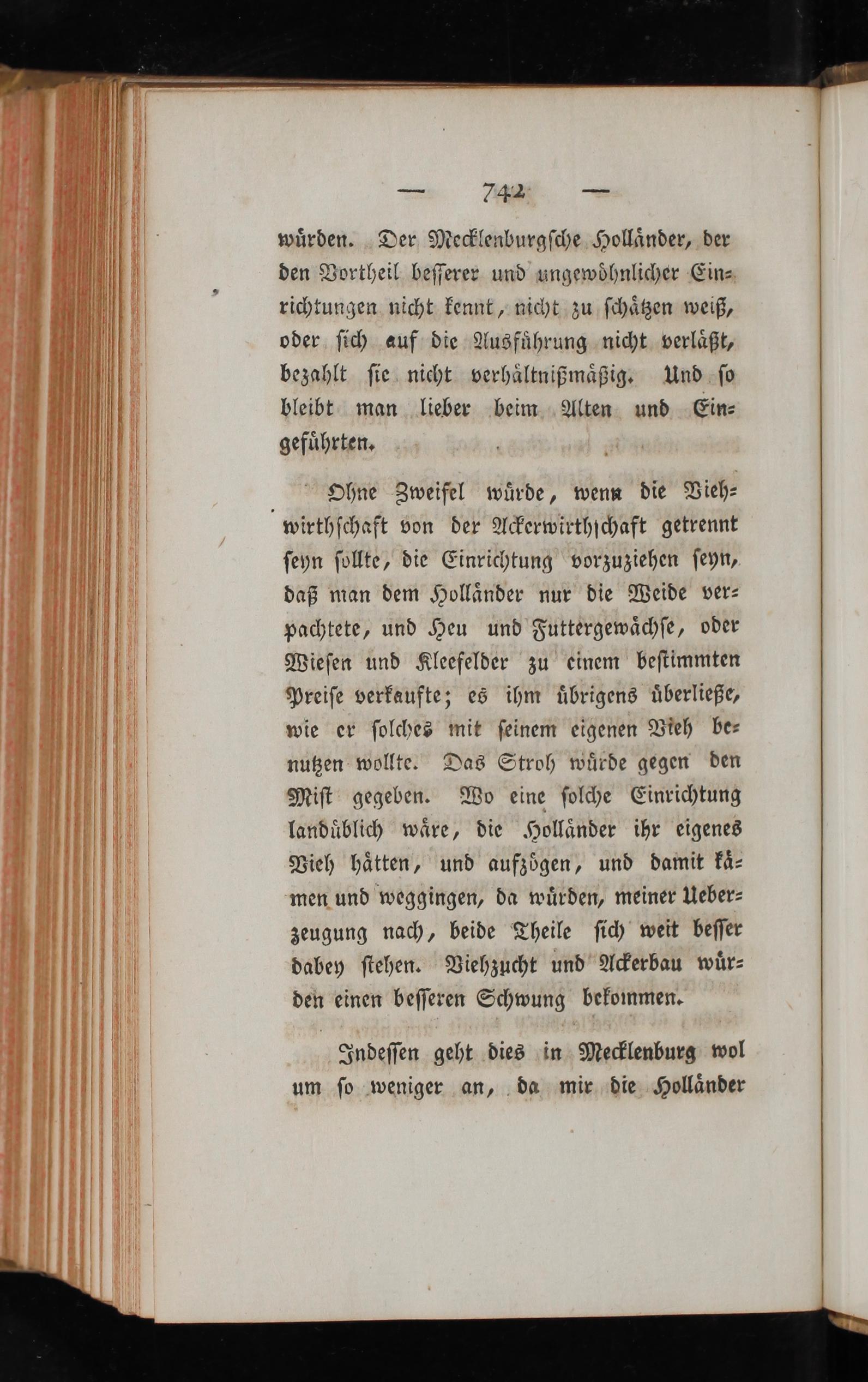 — 742 —

würden. Der Mecklenburgsche Holländer, der den Vortheil besserer und ungewöhnlicher Einrichtungen nicht kennt, nicht zu schätzen weiß, oder sich auf die Ausführung nicht verläßt, bezahlt sie nicht verhältnißmäßig. Und so bleibt man lieber beim Alten und Eingeführten.

Ohne Zweifel würde, wenn die Viehwirthschaft von der Ackerwirthschaft getrennt seyn sollte, die Einrichtung vorzuziehen seyn, daß man dem Holländer nur die Weide verpachtete, und Heu und Futtergewächse, oder Wiesen und Kleefelder zu einem bestimmten Preise verkaufte; es ihm übrigens überließe, wie er solches mit seinem eigenen Vieh benutzen wollte. Das Stroh würde gegen den Mist gegeben. Wo eine solche Einrichtung landüblich wäre, die Holländer ihr eigenes Vieh hätten, und aufzögen, und damit kämen und weggingen, da würden, meiner Ueberzeugung nach, beide Theile sich weit besser dabey stehen. Viehzucht und Ackerbau würden einen besseren Schwung bekommen.

Indessen geht dies in Mecklenburg wol um so weniger an, da mir die Holländer